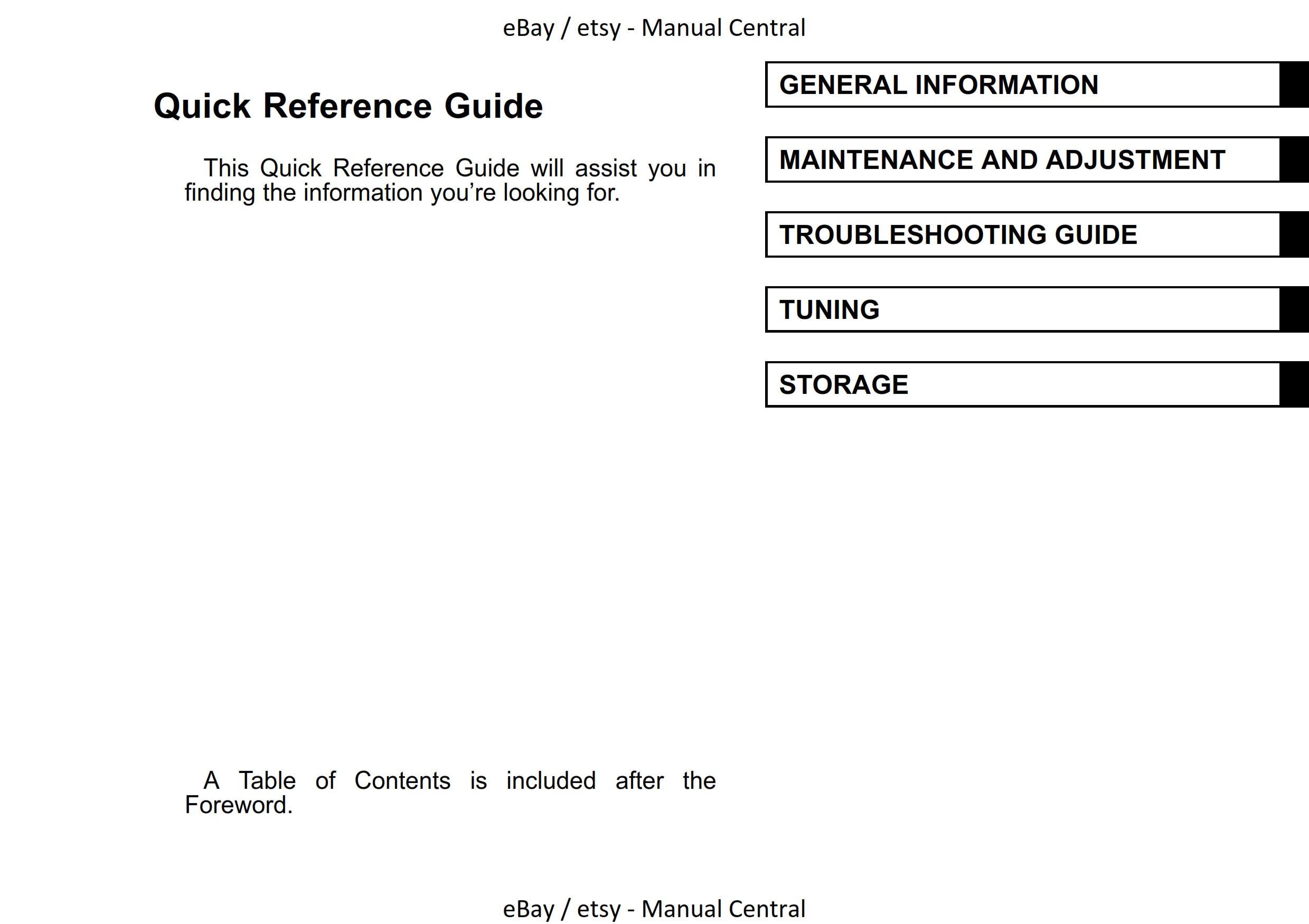 eBay / etsy - Manual Central

Quick Reference Guide

This Quick Reference Guide will assist you in finding the information you're looking for.

A Table of Contents is included after the Foreword.

GENERAL INFORMATION

MAINTENANCE AND ADJUSTMENT

TROUBLESHOOTING GUIDE

TUNING

STORAGE

eBay / etsy - Manual Central